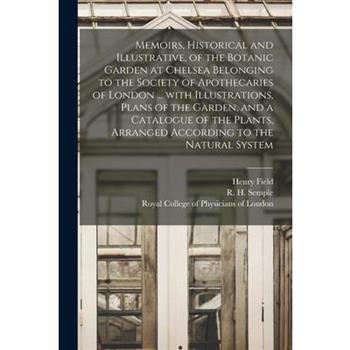 Memoirs, Historical and Illustrative, of the Botanic Garden at Chelsea Belonging to the Society of Apothecaries of London ... with Illustrations, Plans of the Garden, and a Catalogue of the Plants, Arranged According to the Natural System

Henry Field
R. H. Semple
Royal College of Physicians of London